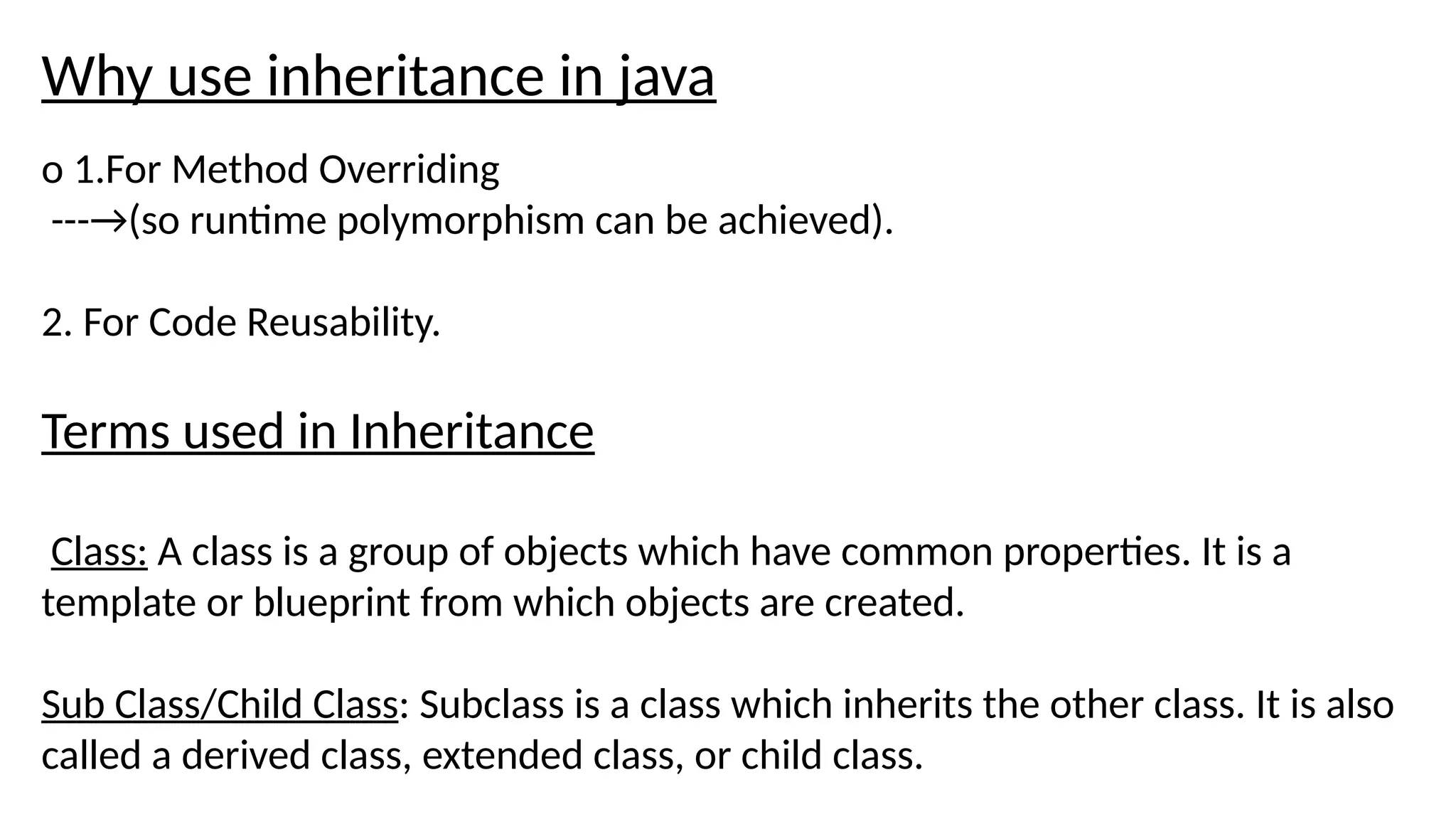 Why use inheritance in java

o 1.For Method Overriding
---→(so runtime polymorphism can be achieved).

2. For Code Reusability.

Terms used in Inheritance

Class: A class is a group of objects which have common properties. It is a template or blueprint from which objects are created.

Sub Class/Child Class: Subclass is a class which inherits the other class. It is also called a derived class, extended class, or child class.